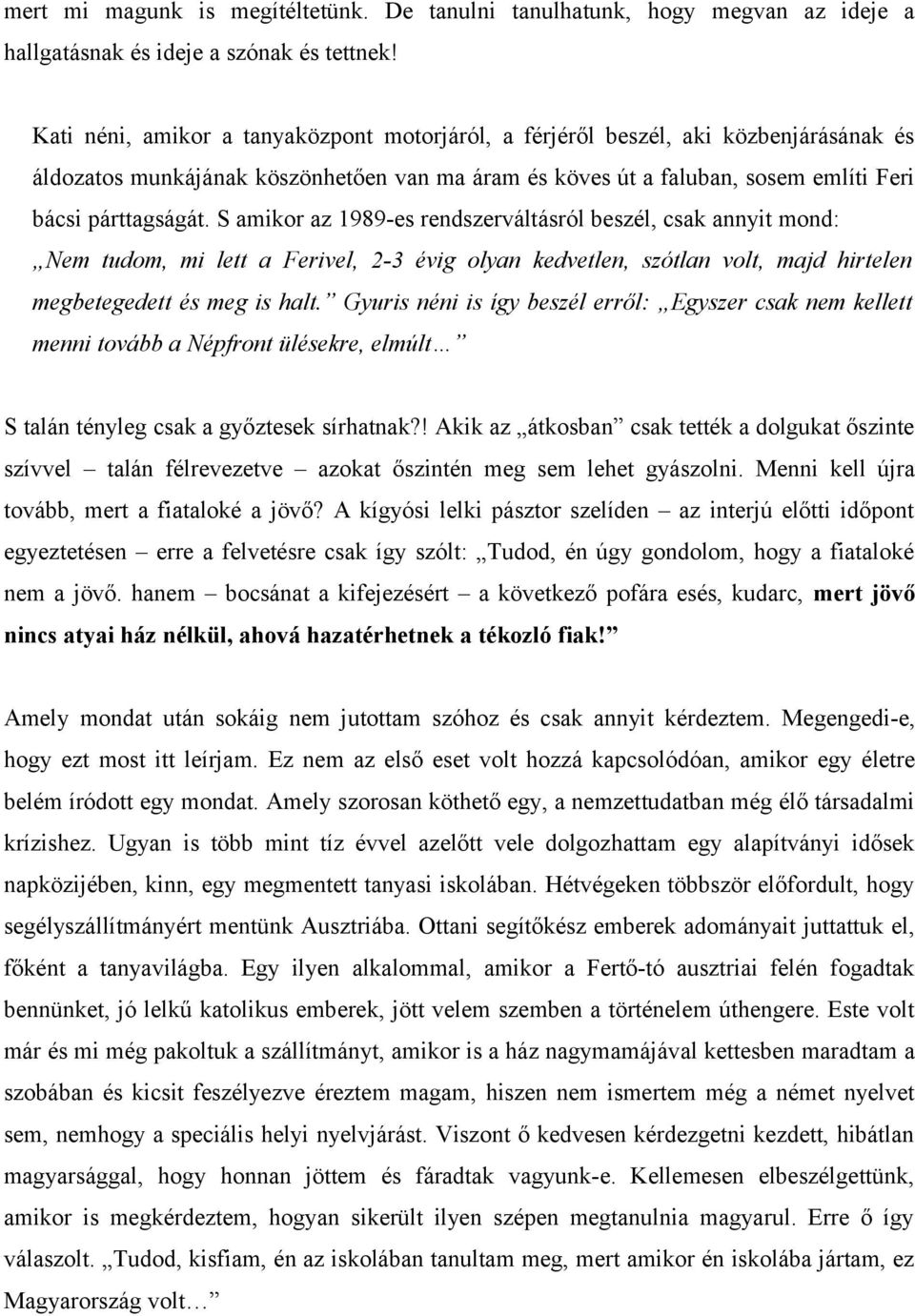 mert mi magunk is megítéltetünk. De tanulni tanulhatunk, hogy megvan az ideje a hallgatásnak és ideje a szónak és tettnek!

Kati néni, amikor a tanyaközpont motorjáról, a férjéről beszél, aki közbenjárásának és áldozatos munkájának köszönhetően van ma áram és köves út a faluban, sosem említi Feri bácsi párttagságát. S amikor az 1989-es rendszerváltásról beszél, csak annyit mond: „Nem tudom, mi lett a Ferivel, 2-3 évig olyan kedvetlen, szótlan volt, majd hirtelen megbetegedett és meg is halt.” Gyuris néni is így beszél erről: „Egyszer csak nem kellett menni tovább a Népfront ülésekre, elmúlt…”

S talán tényleg csak a győztesek sírhatnak?! Akik az „átkosban” csak tették a dolgukat őszinte szívvel – talán félrevezetve – azokat őszintén meg sem lehet gyászolni. Menni kell újra tovább, mert a fiataloké a jövő? A kígyósi lelki pásztor szelíden – az interjú előtti időpont egyeztetésen – erre a felvetésre csak így szólt: „Tudod, én úgy gondolom, hogy a fiataloké nem a jövő. hanem – bocsánat a kifejezésért – a következő pofára esés, kudarc, mert jövő nincs atyai ház nélkül, ahová hazatérhetnek a tékozló fiak!”

Amely mondat után sokáig nem jutottam szóhoz és csak annyit kérdeztem. Megengedi-e, hogy ezt most itt leírjam. Ez nem az első eset volt hozzá kapcsolódóan, amikor egy életre belém íródott egy mondat. Amely szorosan köthető egy, a nemzettudatban még élő társadalmi krízishez. Ugyan is több mint tíz évvel azelőtt vele dolgozhattam egy alapítványi idősek napközijében, kinn, egy megmentett tanyasi iskolában. Hétvégeken többször előfordult, hogy segélyszállítmányért mentünk Ausztriába. Ottani segítőkész emberek adományait juttattuk el, főként a tanyavilágba. Egy ilyen alkalommal, amikor a Fertő-tó ausztriai felén fogadtak bennünket, jó lelkű katolikus emberek, jött velem szemben a történelem úthengere. Este volt már és mi még pakoltuk a szállítmányt, amikor is a ház nagymamájával kettesben maradtam a szobában és kicsit feszélyezve éreztem magam, hiszen nem ismertem még a német nyelvet sem, nemhogy a speciális helyi nyelvjárást. Viszont ő kedvesen kérdezgetni kezdett, hibátlan magyarsággal, hogy honnan jöttem és fáradtak vagyunk-e. Kellemesen elbeszélgettünk, amikor is megkérdeztem, hogyan sikerült ilyen szépen megtanulnia magyarul. Erre ő így válaszolt. „Tudod, kisfiam, én az iskolában tanultam meg, mert amikor én iskolába jártam, ez Magyarország volt…”